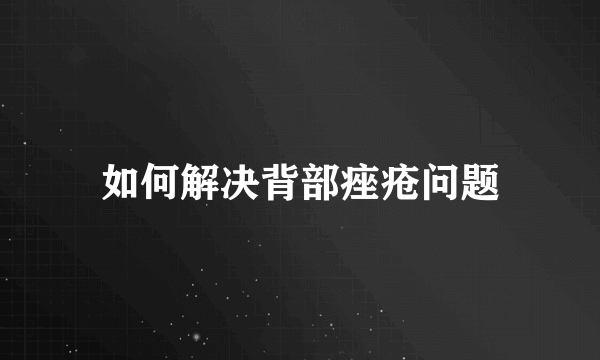 如何解决背部痤疮问题